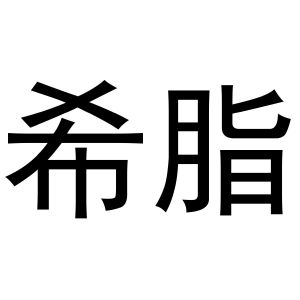 希脂